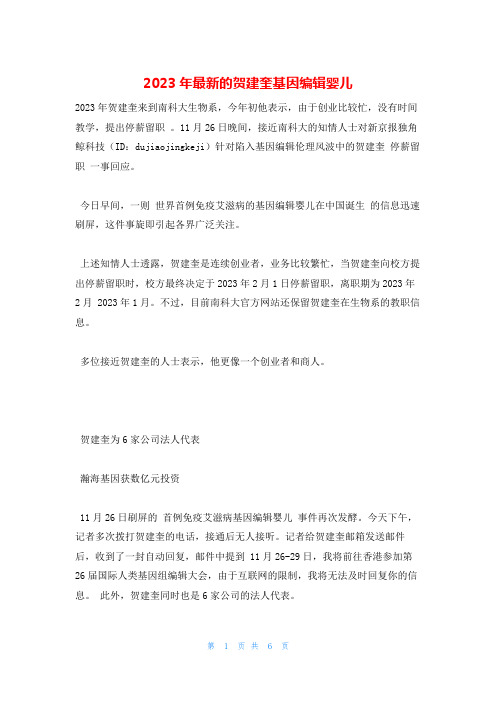 2023年最新的贺建奎基因编辑婴儿

2023年贺建奎来到南科大生物系，今年初他表示，由于创业比较忙，没有时间教学，提出停薪留职 。11月26日晚间，接近南科大的知情人士对新京报独角鲸科技（ID：dujiaojingkeji）针对陷入基因编辑伦理风波中的贺建奎 停薪留职 一事回应。

今日早间，一则 世界首例免疫艾滋病的基因编辑婴儿在中国诞生 的信息迅速刷屏，这件事旋即引起各界广泛关注。

上述知情人士透露，贺建奎是连续创业者，业务比较繁忙，当贺建奎向校方提出停薪留职时，校方最终决定于2023年2月1日停薪留职，离职期为2023年2月 2023年1月。不过，目前南科大官方网站还保留贺建奎在生物系的教职信息。

多位接近贺建奎的人士表示，他更像一个创业者和商人。

贺建奎为6家公司法人代表

瀚海基因获数亿元投资

11月26日刷屏的 首例免疫艾滋病基因编辑婴儿 事件再次发酵。今天下午，记者多次拨打贺建奎的电话，接通后无人接听。记者给贺建奎邮箱发送邮件后，收到了一封自动回复，邮件中提到 11月26-29日，我将前往香港参加第26届国际人类基因组编辑大会，由于互联网的限制，我将无法及时回复你的信息。 此外，贺建奎同时也是6家公司的法人代表。

第 1 页 共 6 页